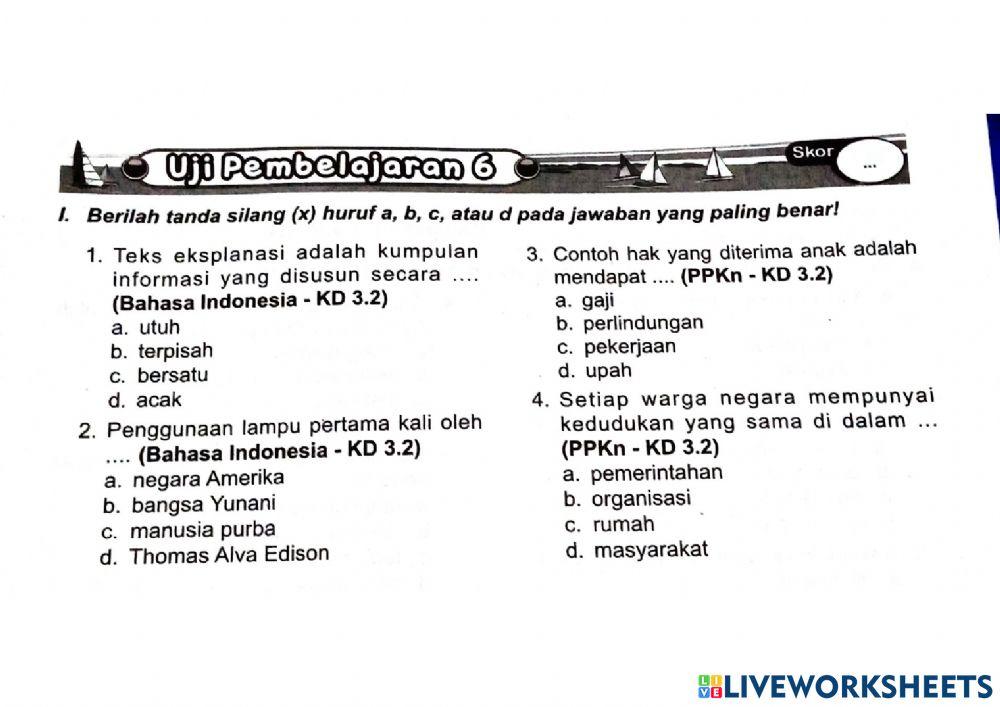 Uji Pembelajaran 6

Skor
...

I. Berilah tanda silang (x) huruf a, b, c, atau d pada jawaban yang paling benar!

1. Teks eksplanasi adalah kumpulan informasi yang disusun secara .... (Bahasa Indonesia - KD 3.2)
a. utuh
b. terpisah
c. bersatu
d. acak

2. Penggunaan lampu pertama kali oleh .... (Bahasa Indonesia - KD 3.2)
a. negara Amerika
b. bangsa Yunani
c. manusia purba
d. Thomas Alva Edison

3. Contoh hak yang diterima anak adalah mendapat .... (PPKn - KD 3.2)
a. gaji
b. perlindungan
c. pekerjaan
d. upah

4. Setiap warga negara mempunyai kedudukan yang sama di dalam ... (PPKn - KD 3.2)
a. pemerintahan
b. organisasi
c. rumah
d. masyarakat

LIVEWORKSHEETS